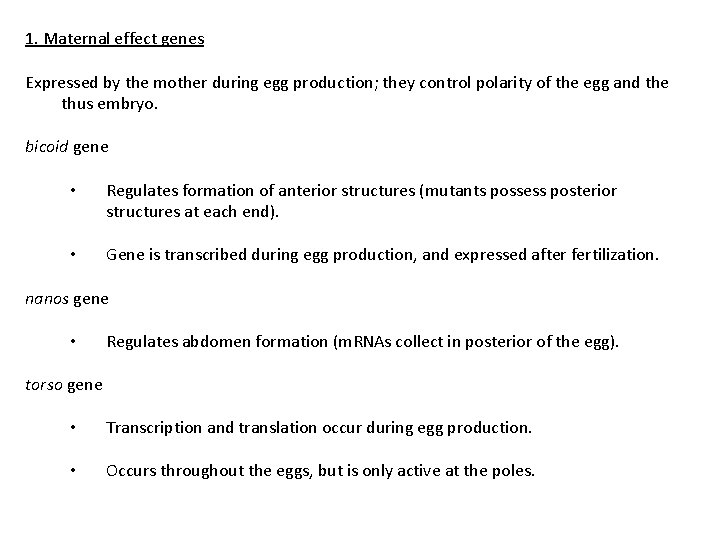 1. Maternal effect genes

Expressed by the mother during egg production; they control polarity of the egg and the thus embryo.

bicoid gene

• Regulates formation of anterior structures (mutants possess posterior structures at each end).

• Gene is transcribed during egg production, and expressed after fertilization.

nanos gene

• Regulates abdomen formation (mRNAs collect in posterior of the egg).

torso gene

• Transcription and translation occur during egg production.

• Occurs throughout the eggs, but is only active at the poles.